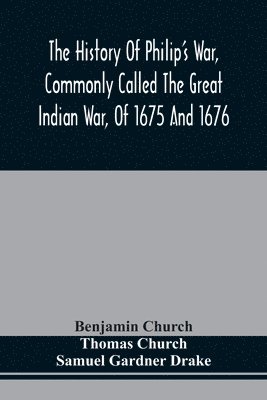 The History Of Philip's War, Commonly Called The Great Indian War, Of 1675 And 1676

Benjamin Church
Thomas Church
Samuel Gardner Drake